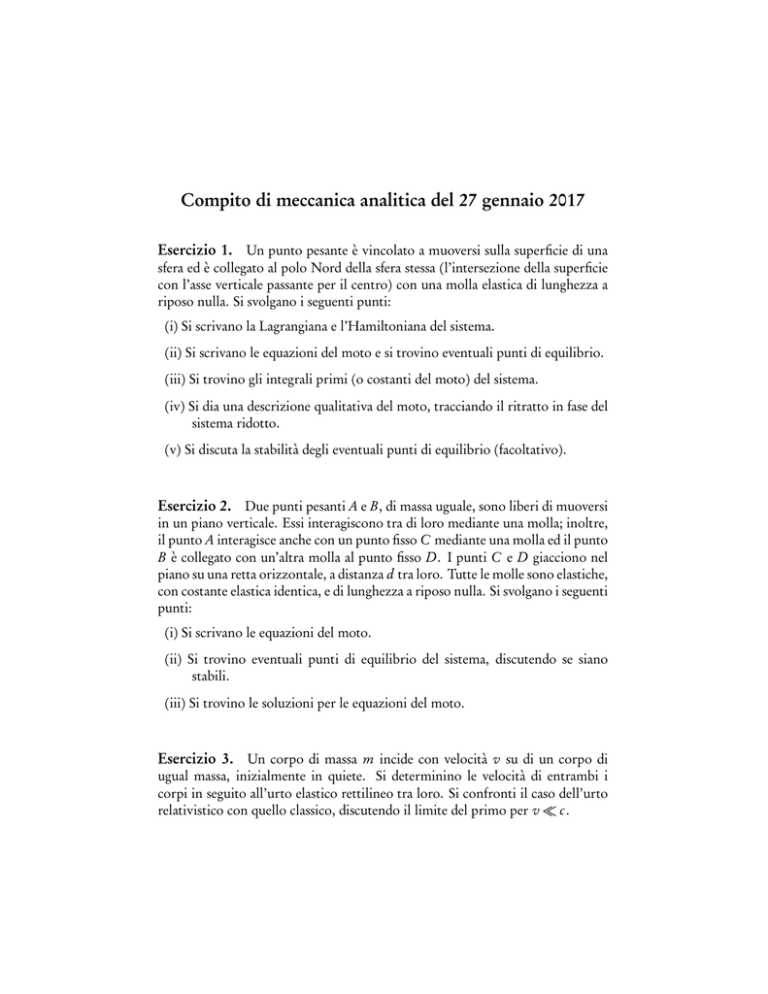 Compito di meccanica analitica del 27 gennaio 2017

Esercizio 1. Un punto pesante è vincolato a muoversi sulla superficie di una sfera ed è collegato al polo Nord della sfera stessa (l'intersezione della superficie con l'asse verticale passante per il centro) con una molla elastica di lunghezza a riposo nulla. Si svolgano i seguenti punti:

(i) Si scrivano la Lagrangiana e l'Hamiltoniana del sistema.

(ii) Si scrivano le equazioni del moto e si trovino eventuali punti di equilibrio.

(iii) Si trovino gli integrali primi (o costanti del moto) del sistema.

(iv) Si dia una descrizione qualitativa del moto, tracciando il ritratto in fase del sistema ridotto.

(v) Si discuta la stabilità degli eventuali punti di equilibrio (facoltativo).

Esercizio 2. Due punti pesanti $A$ e $B$, di massa uguale, sono liberi di muoversi in un piano verticale. Essi interagiscono tra di loro mediante una molla; inoltre, il punto $A$ interagisce anche con un punto fisso $C$ mediante una molla ed il punto $B$ è collegato con un'altra molla al punto fisso $D$. I punti $C$ e $D$ giacciono nel piano su una retta orizzontale, a distanza $d$ tra loro. Tutte le molle sono elastiche, con costante elastica identica, e di lunghezza a riposo nulla. Si svolgano i seguenti punti:

(i) Si scrivano le equazioni del moto.

(ii) Si trovino eventuali punti di equilibrio del sistema, discutendo se siano stabili.

(iii) Si trovino le soluzioni per le equazioni del moto.

Esercizio 3. Un corpo di massa $m$ incide con velocità $v$ su di un corpo di ugual massa, inizialmente in quiete. Si determinino le velocità di entrambi i corpi in seguito all'urto elastico rettilineo tra loro. Si confronti il caso dell'urto relativistico con quello classico, discutendo il limite del primo per $v \ll c$.